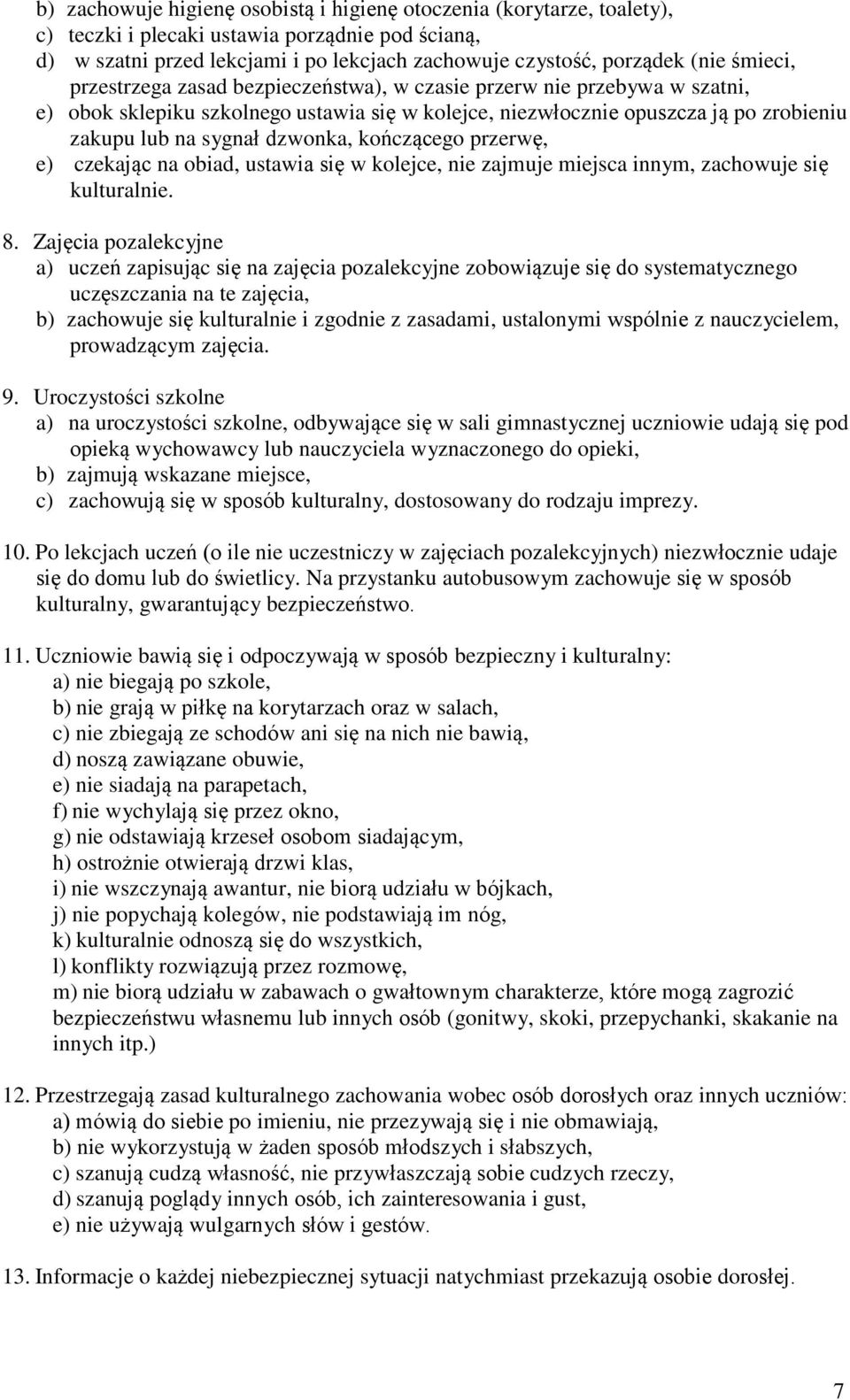 b) zachowuje higienę osobistą i higienę otoczenia (korytarze, toalety),
c) teczki i plecaki ustawia porządnie pod ścianą,
d) w szatni przed lekcjami i po lekcjach zachowuje czystość, porządek (nie śmieci, przestrzega zasad bezpieczeństwa), w czasie przerw nie przebywa w szatni,
e) obok sklepiku szkolnego ustawia się w kolejce, niezwłocznie opuszcza ją po zrobieniu zakupu lub na sygnał dzwonka, kończącego przerwę,
e) czekając na obiad, ustawia się w kolejce, nie zajmuje miejsca innym, zachowuje się kulturalnie.

8. Zajęcia pozalekcyjne
a) uczeń zapisując się na zajęcia pozalekcyjne zobowiązuje się do systematycznego uczęszczania na te zajęcia,
b) zachowuje się kulturalnie i zgodnie z zasadami, ustalonymi wspólnie z nauczycielem, prowadzącym zajęcia.

9. Uroczystości szkolne
a) na uroczystości szkolne, odbywające się w sali gimnastycznej uczniowie udają się pod opieką wychowawcy lub nauczyciela wyznaczonego do opieki,
b) zajmują wskazane miejsce,
c) zachowują się w sposób kulturalny, dostosowany do rodzaju imprezy.

10. Po lekcjach uczeń (o ile nie uczestniczy w zajęciach pozalekcyjnych) niezwłocznie udaje się do domu lub do świetlicy. Na przystanku autobusowym zachowuje się w sposób kulturalny, gwarantujący bezpieczeństwo.

11. Uczniowie bawią się i odpoczywają w sposób bezpieczny i kulturalny:
a) nie biegają po szkole,
b) nie grają w piłkę na korytarzach oraz w salach,
c) nie zbiegają ze schodów ani się na nich nie bawią,
d) noszą zawiązane obuwie,
e) nie siadają na parapetach,
f) nie wychylają się przez okno,
g) nie odstawiają krzeseł osobom siadającym,
h) ostrożnie otwierają drzwi klas,
i) nie wszczynają awantur, nie biorą udziału w bójkach,
j) nie popychają kolegów, nie podstawiają im nóg,
k) kulturalnie odnoszą się do wszystkich,
l) konflikty rozwiązują przez rozmowę,
m) nie biorą udziału w zabawach o gwałtownym charakterze, które mogą zagrozić bezpieczeństwu własnemu lub innych osób (gonitwy, skoki, przepychanki, skakanie na innych itp.)

12. Przestrzegają zasad kulturalnego zachowania wobec osób dorosłych oraz innych uczniów:
a) mówią do siebie po imieniu, nie przezywają się i nie obmawiają,
b) nie wykorzystują w żaden sposób młodszych i słabszych,
c) szanują cudzą własność, nie przywłaszczają sobie cudzych rzeczy,
d) szanują poglądy innych osób, ich zainteresowania i gust,
e) nie używają wulgarnych słów i gestów.

13. Informacje o każdej niebezpiecznej sytuacji natychmiast przekazują osobie dorosłej.

7